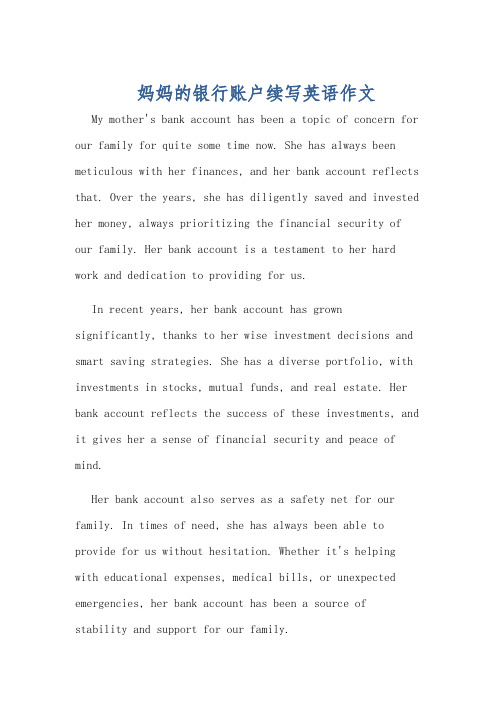 妈妈的银行账户续写英语作文

My mother's bank account has been a topic of concern for our family for quite some time now. She has always been meticulous with her finances, and her bank account reflects that. Over the years, she has diligently saved and invested her money, always prioritizing the financial security of our family. Her bank account is a testament to her hard work and dedication to providing for us.

In recent years, her bank account has grown significantly, thanks to her wise investment decisions and smart saving strategies. She has a diverse portfolio, with investments in stocks, mutual funds, and real estate. Her bank account reflects the success of these investments, and it gives her a sense of financial security and peace of mind.

Her bank account also serves as a safety net for our family. In times of need, she has always been able to provide for us without hesitation. Whether it's helping with educational expenses, medical bills, or unexpected emergencies, her bank account has been a source of stability and support for our family.